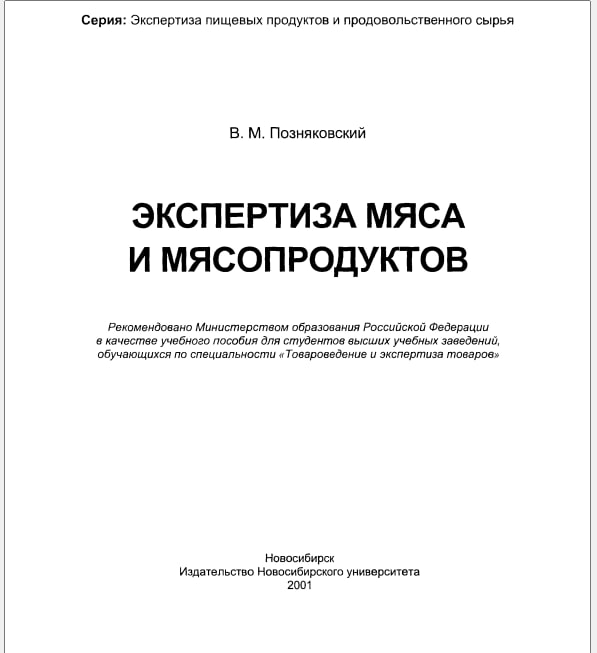 Серия: Экспертиза пищевых продуктов и продовольственного сырья

В. М. Позняковский

ЭКСПЕРТИЗА МЯСА
И МЯСОПРОДУКТОВ

Рекомендовано Министерством образования Российской Федерации в качестве учебного пособия для студентов высших учебных заведений, обучающихся по специальности «Товароведение и экспертиза товаров»

Новосибирск
Издательство Новосибирского университета
2001